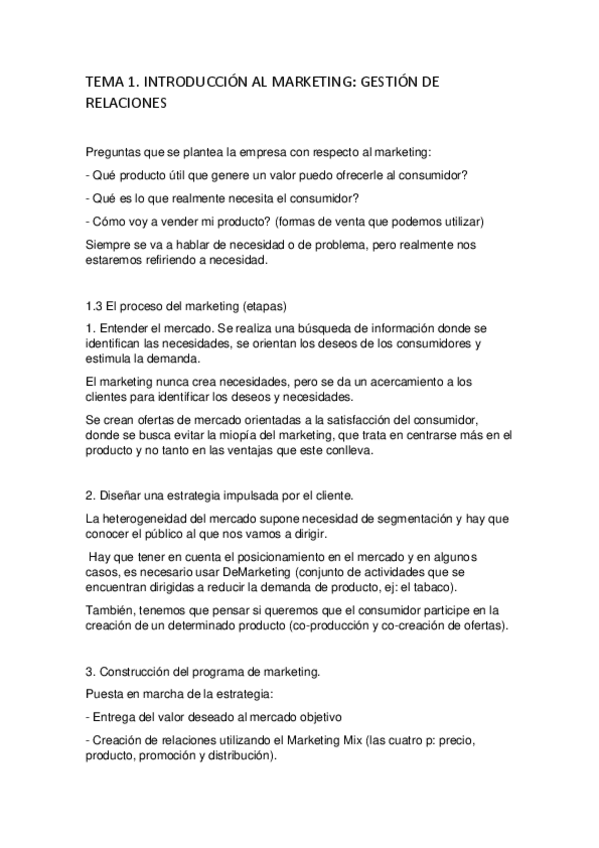 TEMA 1. INTRODUCCIÓN AL MARKETING: GESTIÓN DE RELACIONES

Preguntas que se plantea la empresa con respecto al marketing:

- Qué producto útil que genere un valor puedo ofrecerle al consumidor?

- Qué es lo que realmente necesita el consumidor?

- Cómo voy a vender mi producto? (formas de venta que podemos utilizar)

Siempre se va a hablar de necesidad o de problema, pero realmente nos estaremos refiriendo a necesidad.

1.3 El proceso del marketing (etapas)

1. Entender el mercado. Se realiza una búsqueda de información donde se identifican las necesidades, se orientan los deseos de los consumidores y estimula la demanda.

El marketing nunca crea necesidades, pero se da un acercamiento a los clientes para identificar los deseos y necesidades.

Se crean ofertas de mercado orientadas a la satisfacción del consumidor, donde se busca evitar la miopía del marketing, que trata en centrarse más en el producto y no tanto en las ventajas que este conlleva.

2. Diseñar una estrategia impulsada por el cliente.

La heterogeneidad del mercado supone necesidad de segmentación y hay que conocer el público al que nos vamos a dirigir.

Hay que tener en cuenta el posicionamiento en el mercado y en algunos casos, es necesario usar DeMarketing (conjunto de actividades que se encuentran dirigidas a reducir la demanda de producto, ej: el tabaco).

También, tenemos que pensar si queremos que el consumidor participe en la creación de un determinado producto (co-producción y co-creación de ofertas).

3. Construcción del programa de marketing.

Puesta en marcha de la estrategia:

- Entrega del valor deseado al mercado objetivo

- Creación de relaciones utilizando el Marketing Mix (las cuatro p: precio, producto, promoción y distribución).